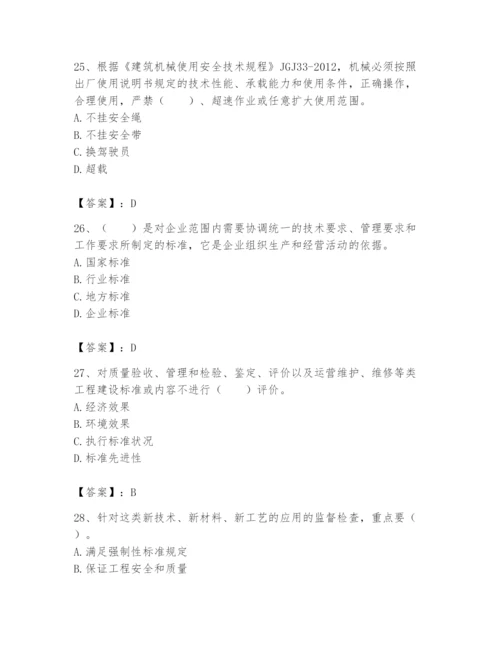 25、根据《建筑机械使用安全技术规程》JGJ33-2012，机械必须按照出厂使用说明书规定的技术性能、承载能力和使用条件，正确操作，合理使用，严禁（　　）、超速作业或任意扩大使用范围。
A. 不挂安全绳
B. 不挂安全带
C. 换驾驶员
D. 超载

【答案】：D

26、（　　）是对企业范围内需要协调统一的技术要求、管理要求和工作要求所制定的标准，它是企业组织生产和经营活动的依据。
A. 国家标准
B. 行业标准
C. 地方标准
D. 企业标准

【答案】：D

27、对质量验收、管理和检验、鉴定、评价以及运营维护、维修等类工程建设标准或内容不进行（　　）评价。
A. 经济效果
B. 环境效果
C. 执行标准状况
D. 标准先进性

【答案】：B

28、针对这类新技术、新材料、新工艺的应用的监督检查，重点要（　　）。
A. 满足强制性标准规定
B. 保证工程安全和质量